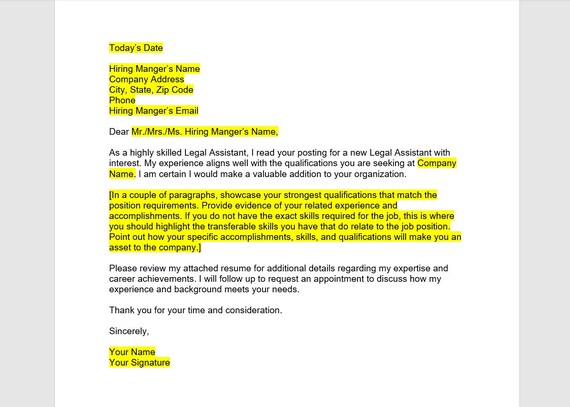 Today's Date

Hiring Manger's Name
Company Address
City, State, Zip Code
Phone
Hiring Manger's Email

Dear Mr./Mrs./Ms. Hiring Manger's Name,

As a highly skilled Legal Assistant, I read your posting for a new Legal Assistant with interest. My experience aligns well with the qualifications you are seeking at Company Name. I am certain I would make a valuable addition to your organization.

[In a couple of paragraphs, showcase your strongest qualifications that match the position requirements. Provide evidence of your related experience and accomplishments. If you do not have the exact skills required for the job, this is where you should highlight the transferable skills you have that do relate to the job position. Point out how your specific accomplishments, skills, and qualifications will make you an asset to the company.]

Please review my attached resume for additional details regarding my expertise and career achievements. I will follow up to request an appointment to discuss how my experience and background meets your needs.

Thank you for your time and consideration.

Sincerely,

Your Name
Your Signature